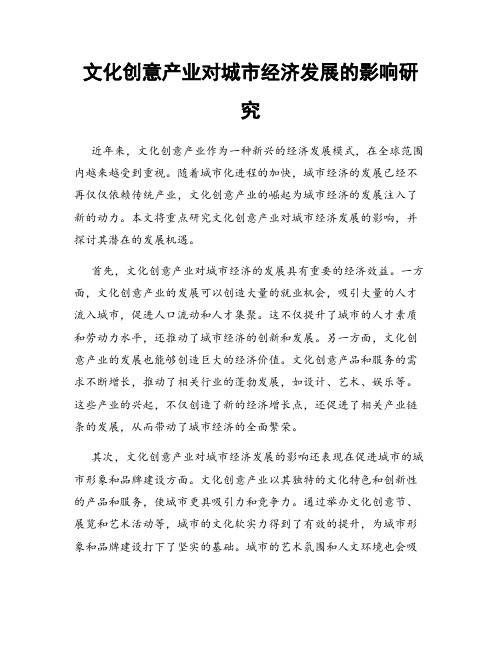 文化创意产业对城市经济发展的影响研究

近年来，文化创意产业作为一种新兴的经济发展模式，在全球范围内越来越受到重视。随着城市化进程的加快，城市经济的发展已经不再仅仅依赖传统产业，文化创意产业的崛起为城市经济的发展注入了新的动力。本文将重点研究文化创意产业对城市经济发展的影响，并探讨其潜在的发展机遇。

首先，文化创意产业对城市经济的发展具有重要的经济效益。一方面，文化创意产业的发展可以创造大量的就业机会，吸引大量的人才流入城市，促进人口流动和人才集聚。这不仅提升了城市的人才素质和劳动力水平，还推动了城市经济的创新和发展。另一方面，文化创意产业的发展也能够创造巨大的经济价值。文化创意产品和服务的需求不断增长，推动了相关行业的蓬勃发展，如设计、艺术、娱乐等。这些产业的兴起，不仅创造了新的经济增长点，还促进了相关产业链条的发展，从而带动了城市经济的全面繁荣。

其次，文化创意产业对城市经济发展的影响还表现在促进城市的城市形象和品牌建设方面。文化创意产业以其独特的文化特色和创新性的产品和服务，使城市更具吸引力和竞争力。通过举办文化创意节、展览和艺术活动等，城市的文化软实力得到了有效的提升，为城市形象和品牌建设打下了坚实的基础。城市的艺术氛围和人文环境也会吸